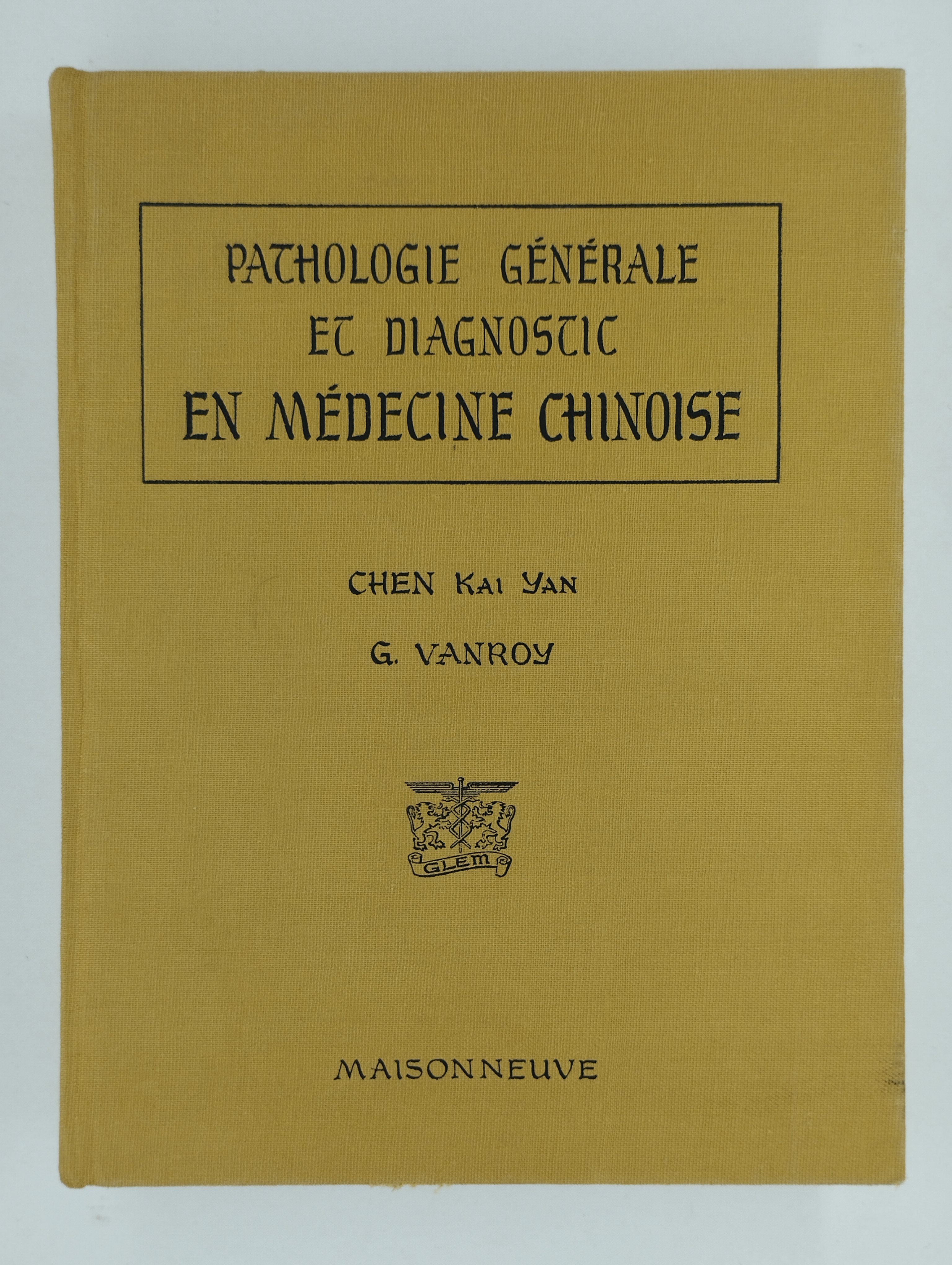 PATHOLOGIE GÉNÉRALE ET DIAGNOSTIC EN MÉDECINE CHINOISE

CHEN KAI YAN

G. VANROY

GLEM

MAISONNEUVE